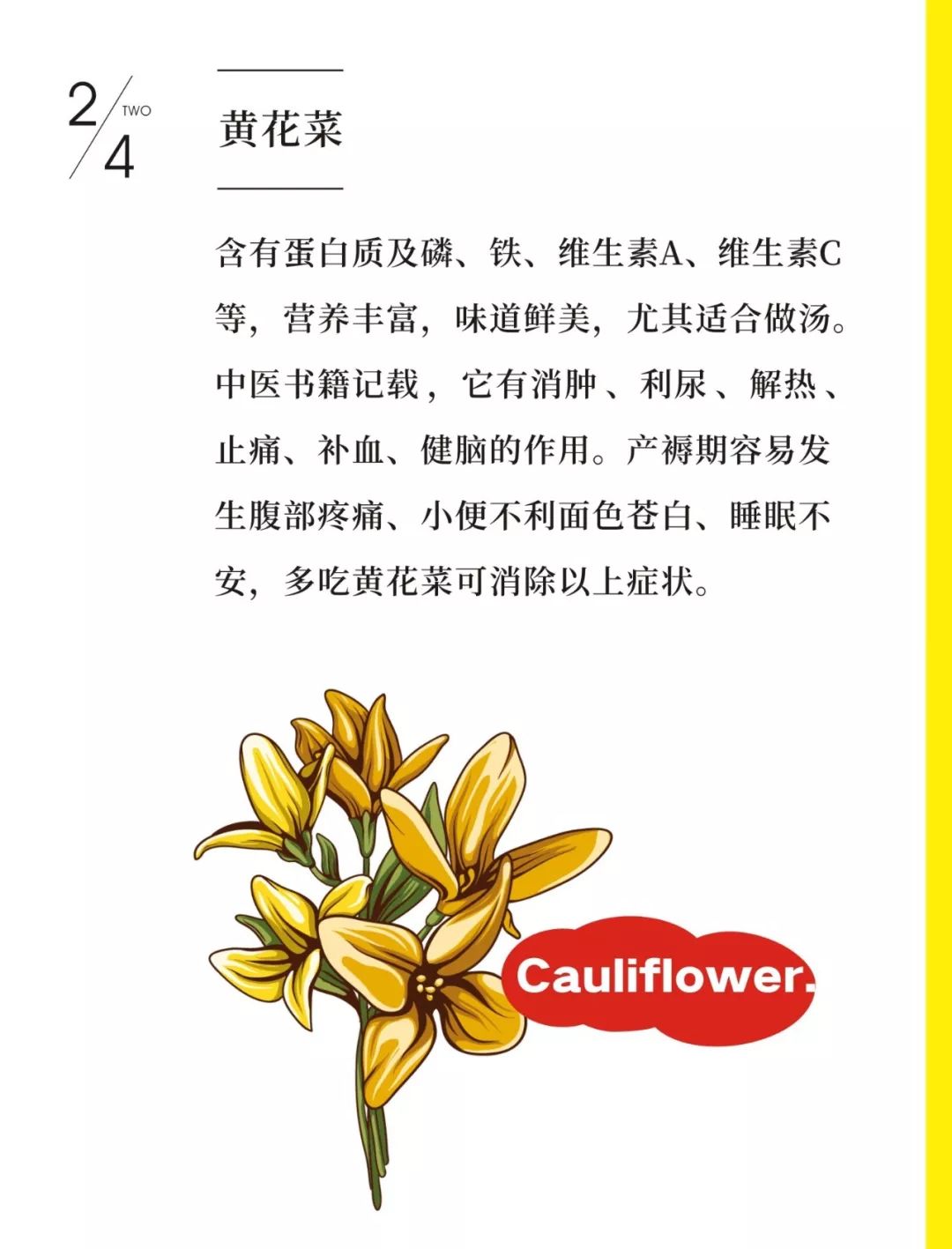 2/4 TWO

黄花菜

含有蛋白质及磷、铁、维生素A、维生素C等，营养丰富，味道鲜美，尤其适合做汤。中医书籍记载，它有消肿、利尿、解热、止痛、补血、健脑的作用。产褥期容易发生腹部疼痛、小便不利面色苍白、睡眠不安，多吃黄花菜可消除以上症状。

Cauliflower.